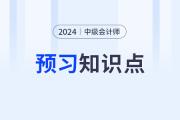 2024 | 中级会计师

预习知识点